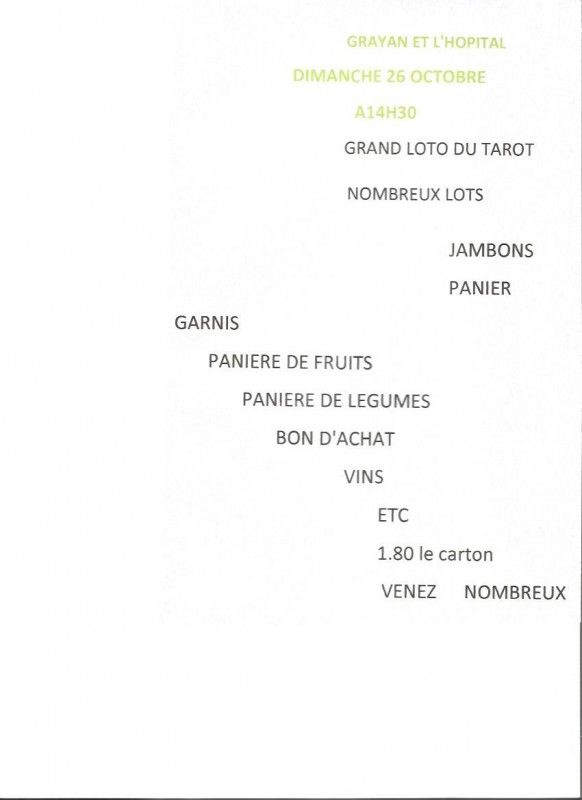 GRAYAN ET L'HOPITAL

DIMANCHE 26 OCTOBRE

A14H30

GRAND LOTO DU TAROT

NOMBREUX LOTS

JAMBONS

PANIER

GARNIS

PANIERE DE FRUITS

PANIERE DE LEGUMES

BON D'ACHAT

VINS

ETC

1.80 le carton

VENEZ NOMBREUX